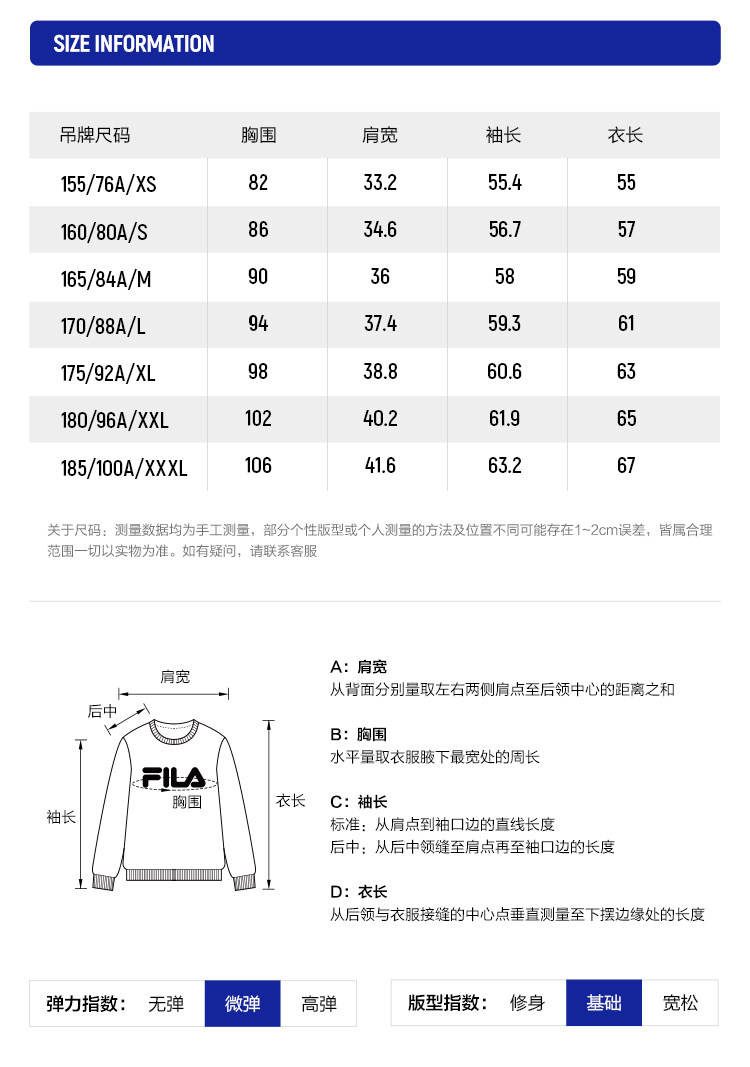 SIZE INFORMATION

| 吊牌尺码 | 胸围 | 肩宽 | 袖长 | 衣长 |
|---|---|---|---|---|
| 155/76A/XS | 82 | 33.2 | 55.4 | 55 |
| 160/80A/S | 86 | 34.6 | 56.7 | 57 |
| 165/84A/M | 90 | 36 | 58 | 59 |
| 170/88A/L | 94 | 37.4 | 59.3 | 61 |
| 175/92A/XL | 98 | 38.8 | 60.6 | 63 |
| 180/96A/XXL | 102 | 40.2 | 61.9 | 65 |
| 185/100A/XXXL | 106 | 41.6 | 63.2 | 67 |

关于尺码：测量数据均为手工测量，部分个性版型或个人测量的方法及位置不同可能存在1~2cm误差，皆属合理范围一切以实物为准。如有疑问，请联系客服

肩宽
后中
FILA
胸围
袖长
衣长

A：肩宽
从背面分别量取左右两侧肩点至后领中心的距离之和

B：胸围
水平量取衣服腋下最宽处的周长

C：袖长
标准：从肩点到袖口边的直线长度
后中：从后中领缝至肩点再至袖口边的长度

D：衣长
从后领与衣服接缝的中心点垂直测量至下摆边缘处的长度

弹力指数： 无弹 微弹 高弹

版型指数： 修身 基础 宽松